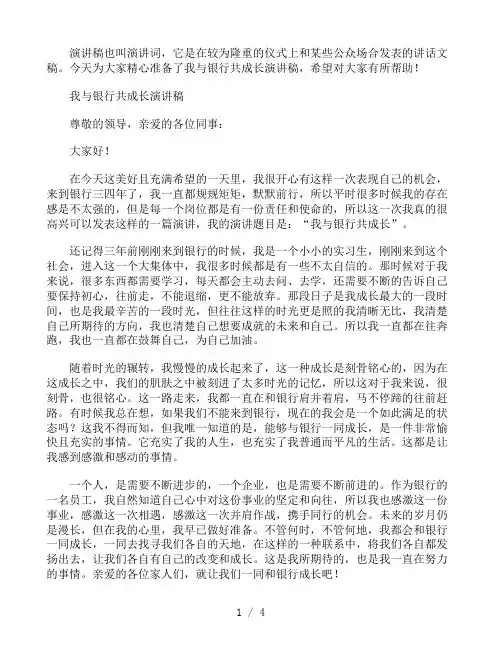 演讲稿也叫演讲词，它是在较为隆重的仪式上和某些公众场合发表的讲话文稿。今天为大家精心准备了我与银行共成长演讲稿，希望对大家有所帮助！

我与银行共成长演讲稿

尊敬的领导，亲爱的各位同事：

大家好！

在今天这美好且充满希望的一天里，我很开心有这样一次表现自己的机会，来到银行三四年了，我一直都规规矩矩，默默前行，所以平时很多时候我的存在感是不太强的，但是每一个岗位都是有一份责任和使命的，所以这一次我真的很高兴可以发表这样的一篇演讲，我的演讲题目是：“我与银行共成长”。

还记得三年前刚刚来到银行的时候，我是一个小小的实习生，刚刚来到这个社会，进入这一个大集体中，我很多时候都是有一些不太自信的。那时候对于我来说，很多东西都需要学习，每天都会主动去问、去学，还需要不断的告诉自己要保持初心，往前走，不能退缩，更不能放弃。那段日子是我成长最大的一段时间，也是我最辛苦的一段时光，但往往这样的时光更是照的我清晰无比，我清楚自己所期待的方向，我也清楚自己想要成就的未来和自己。所以我一直都在往奔跑，我也一直都在鼓舞自己，为自己加油。

随着时光的辗转，我慢慢的成长起来了，这一种成长是刻骨铭心的，因为在这成长之中，我们的肌肤之中被刻进了太多时光的记忆，所以这对于我来说，很刻骨，也很铭心。这一路走来，我都一直在和银行肩并着肩，马不停蹄的往前赶路。有时候我总在想，如果我们不能来到银行，现在的我会是一个如此满足的状态吗？这我不得而知，但我唯一知道的是，能够与银行一同成长，是一件非常愉快且充实的事情。它充实了我的人生，也充实了我普通而平凡的生活。这都是让我感到感激和感动的事情。

一个人，是需要不断进步的，一个企业，也是需要不断前进的。作为银行的一名员工，我自然知道自己心中对这份事业的坚定和向往，所以我也感激这一份事业，感激这一次相遇，感激这一次并肩作战，携手同行的机会。未来的岁月仍是漫长，但在我的心里，我早已做好准备。不管何时，不管何地，我都会和银行一同成长，一同去找寻我们各自的天地，在这样的一种联系中，将我们各自都发扬出去，让我们各自有自己的改变和成长。这是我所期待的，也是我一直在努力的事情。亲爱的各位家人们，就让我们一同和银行成长吧！

1 / 4